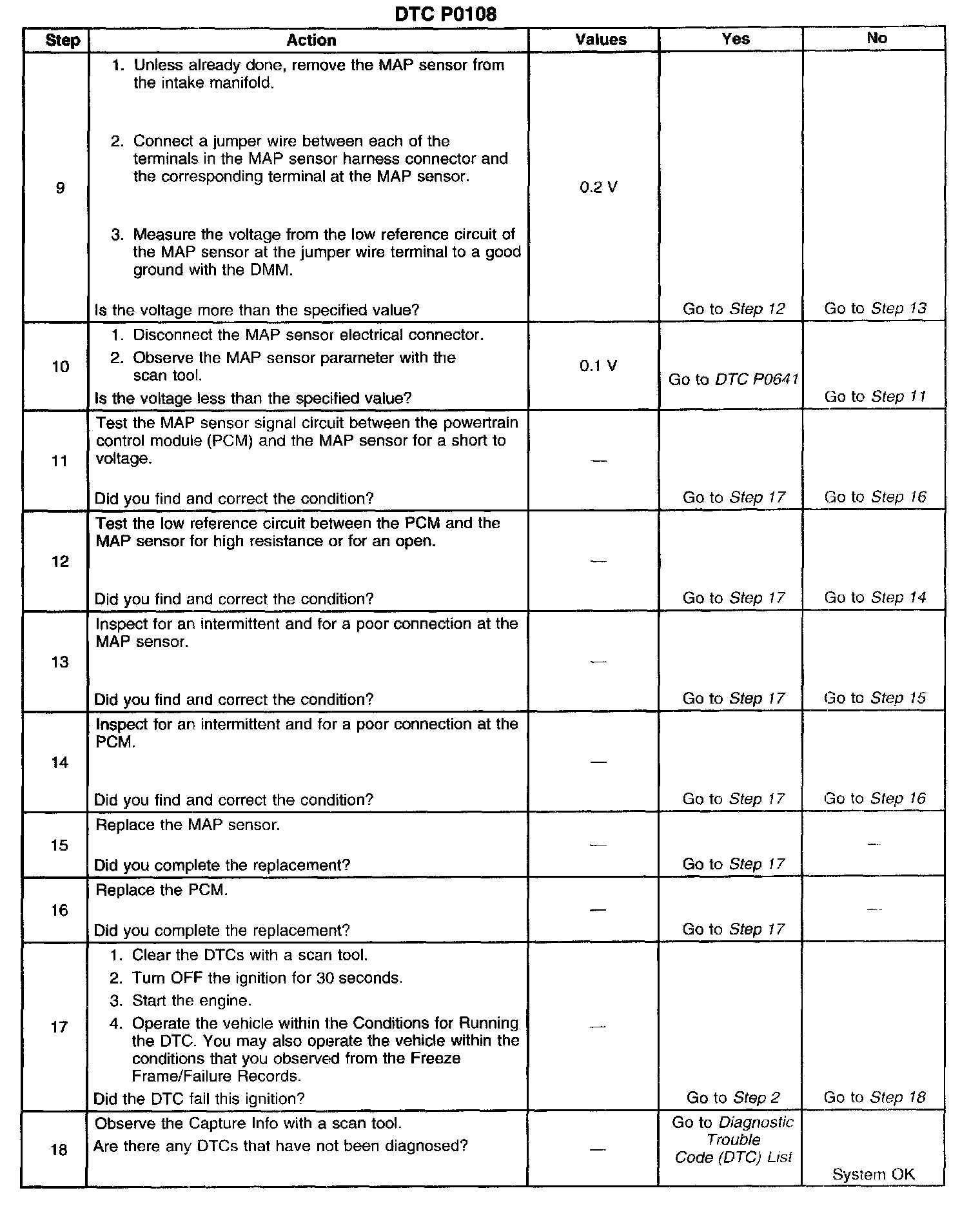 DTC P0108

| Step | Action | Values | Yes | No |
|---|---|---|---|---|
| 9 | 1. Unless already done, remove the MAP sensor from the intake manifold. 2. Connect a jumper wire between each of the terminals in the MAP sensor harness connector and the corresponding terminal at the MAP sensor. 3. Measure the voltage from the low reference circuit of the MAP sensor at the jumper wire terminal to a good ground with the DMM. Is the voltage more than the specified value? | 0.2 V | Go to Step 12 | Go to Step 13 |
| 10 | 1. Disconnect the MAP sensor electrical connector. 2. Observe the MAP sensor parameter with the scan tool. Is the voltage less than the specified value? | 0.1 V | Go to DTC P0641 | Go to Step 11 |
| 11 | Test the MAP sensor signal circuit between the powertrain control module (PCM) and the MAP sensor for a short to voltage. Did you find and correct the condition? | — | Go to Step 17 | Go to Step 16 |
| 12 | Test the low reference circuit between the PCM and the MAP sensor for high resistance or for an open. Did you find and correct the condition? | — | Go to Step 17 | Go to Step 14 |
| 13 | Inspect for an intermittent and for a poor connection at the MAP sensor. Did you find and correct the condition? | — | Go to Step 17 | Go to Step 15 |
| 14 | Inspect for an intermittent and for a poor connection at the PCM. Did you find and correct the condition? | — | Go to Step 17 | Go to Step 16 |
| 15 | Replace the MAP sensor. Did you complete the replacement? | — | Go to Step 17 | — |
| 16 | Replace the PCM. Did you complete the replacement? | — | Go to Step 17 | — |
| 17 | 1. Clear the DTCs with a scan tool. 2. Turn OFF the ignition for 30 seconds. 3. Start the engine. 4. Operate the vehicle within the Conditions for Running the DTC. You may also operate the vehicle within the conditions that you observed from the Freeze Frame/Failure Records. Did the DTC fail this ignition? | — | Go to Step 2 | Go to Step 18 |
| 18 | Observe the Capture Info with a scan tool. Are there any DTCs that have not been diagnosed? | — | Go to Diagnostic Trouble Code (DTC) List | System OK |